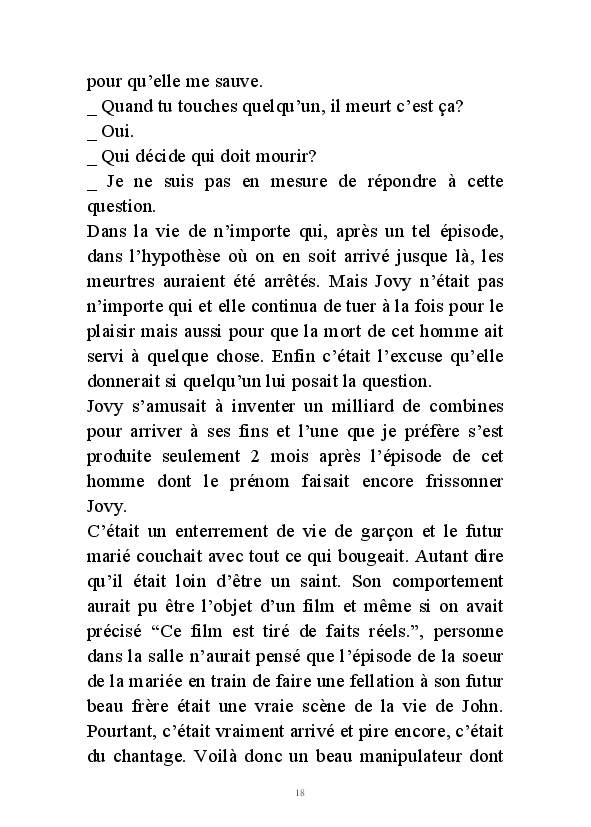 pour qu'elle me sauve.
_ Quand tu touches quelqu'un, il meurt c'est ça?
_ Oui.
_ Qui décide qui doit mourir?
_ Je ne suis pas en mesure de répondre à cette question.
Dans la vie de n'importe qui, après un tel épisode, dans l'hypothèse où on en soit arrivé jusque là, les meurtres auraient été arrêtés. Mais Jovy n'était pas n'importe qui et elle continua de tuer à la fois pour le plaisir mais aussi pour que la mort de cet homme ait servi à quelque chose. Enfin c'était l'excuse qu'elle donnerait si quelqu'un lui posait la question.
Jovy s'amusait à inventer un milliard de combines pour arriver à ses fins et l'une que je préfère s'est produite seulement 2 mois après l'épisode de cet homme dont le prénom faisait encore frissonner Jovy.
C'était un enterrement de vie de garçon et le futur marié couchait avec tout ce qui bougeait. Autant dire qu'il était loin d'être un saint. Son comportement aurait pu être l'objet d'un film et même si on avait précisé "Ce film est tiré de faits réels.", personne dans la salle n'aurait pensé que l'épisode de la soeur de la mariée en train de faire une fellation à son futur beau frère était une vraie scène de la vie de John. Pourtant, c'était vraiment arrivé et pire encore, c'était du chantage. Voilà donc un beau manipulateur dont

18